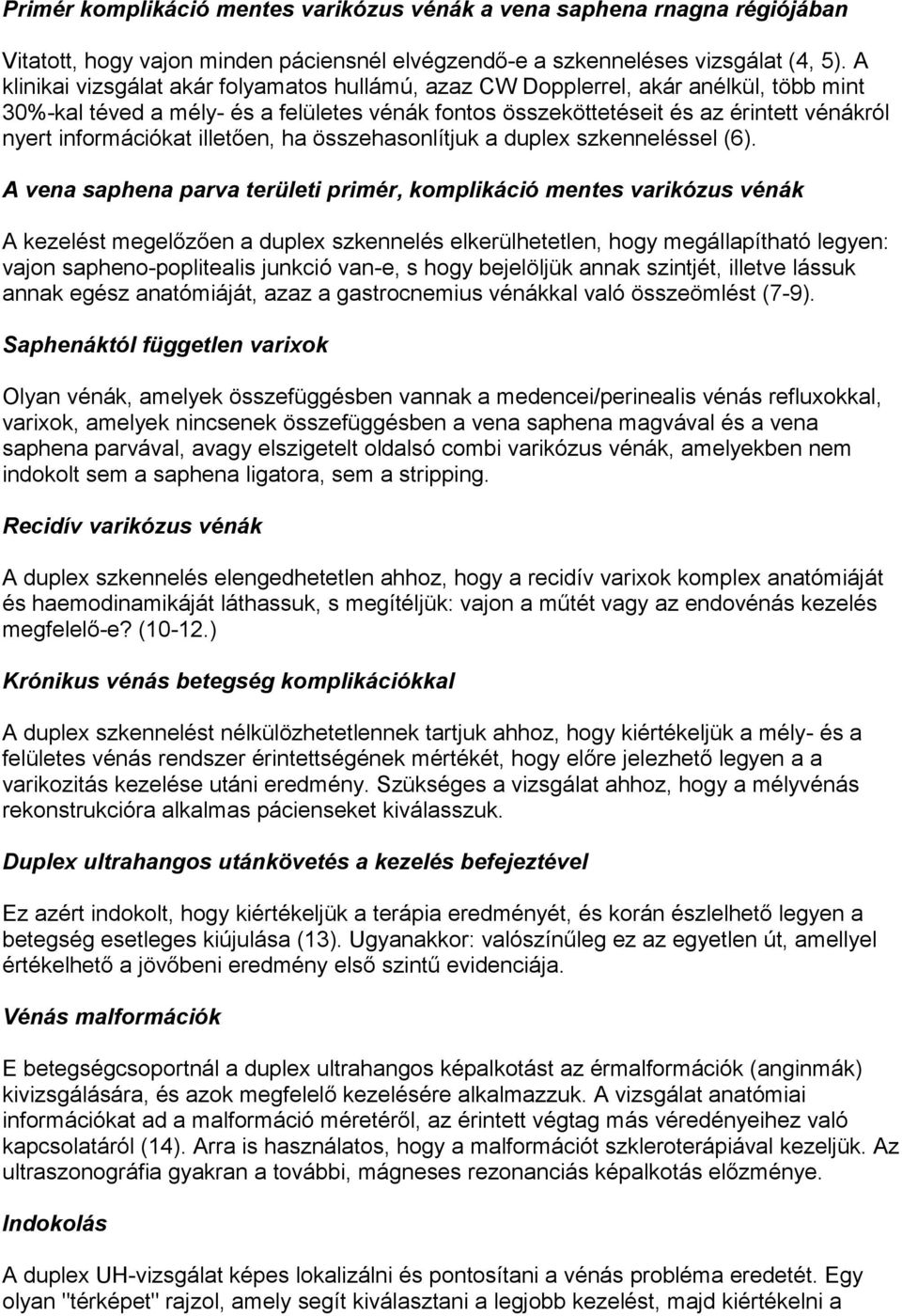 Primér komplikáció mentes varikózus vénák a vena saphena rnagna régiójában

Vitatott, hogy vajon minden páciensnél elvégzendő-e a szkenneléses vizsgálat (4, 5). A klinikai vizsgálat akár folyamatos hullámú, azaz CW Dopplerrel, akár anélkül, több mint 30%-kal téved a mély- és a felületes vénák fontos összeköttetéseit és az érintett vénákról nyert információkat illetően, ha összehasonlítjuk a duplex szkenneléssel (6).

A vena saphena parva területi primér, komplikáció mentes varikózus vénák

A kezelést megelőzően a duplex szkennelés elkerülhetetlen, hogy megállapítható legyen: vajon sapheno-poplitealis junkció van-e, s hogy bejelöljük annak szintjét, illetve lássuk annak egész anatómiáját, azaz a gastrocnemius vénákkal való összeömlést (7-9).

Saphenáktól független varixok

Olyan vénák, amelyek összefüggésben vannak a medencei/perinealis vénás refluxokkal, varixok, amelyek nincsenek összefüggésben a vena saphena magvával és a vena saphena parvával, avagy elszigetelt oldalsó combi varikózus vénák, amelyekben nem indokolt sem a saphena ligatora, sem a stripping.

Recidív varikózus vénák

A duplex szkennelés elengedhetetlen ahhoz, hogy a recidív varixok komplex anatómiáját és haemodinamikáját láthassuk, s megítéljük: vajon a műtét vagy az endovénás kezelés megfelelő-e? (10-12.)

Krónikus vénás betegség komplikációkkal

A duplex szkennelést nélkülözhetetlennek tartjuk ahhoz, hogy kiértékeljük a mély- és a felületes vénás rendszer érintettségének mértékét, hogy előre jelezhető legyen a a varikozitás kezelése utáni eredmény. Szükséges a vizsgálat ahhoz, hogy a mélyvénás rekonstrukcióra alkalmas pácienseket kiválasszuk.

Duplex ultrahangos utánkövetés a kezelés befejeztével

Ez azért indokolt, hogy kiértékeljük a terápia eredményét, és korán észlelhető legyen a betegség esetleges kiújulása (13). Ugyanakkor: valószínűleg ez az egyetlen út, amellyel értékelhető a jövőbeni eredmény első szintű evidenciája.

Vénás malformációk

E betegségcsoportnál a duplex ultrahangos képalkotást az érmalformációk (anginmák) kivizsgálására, és azok megfelelő kezelésére alkalmazzuk. A vizsgálat anatómiai információkat ad a malformáció méretéről, az érintett végtag más véredényeihez való kapcsolatáról (14). Arra is használatos, hogy a malformációt szkleroterápiával kezeljük. Az ultraszonográfia gyakran a további, mágneses rezonanciás képalkotás előzménye.

Indokolás

A duplex UH-vizsgálat képes lokalizálni és pontosítani a vénás probléma eredetét. Egy olyan "térképet" rajzol, amely segít kiválasztani a legjobb kezelést, majd kiértékelni a